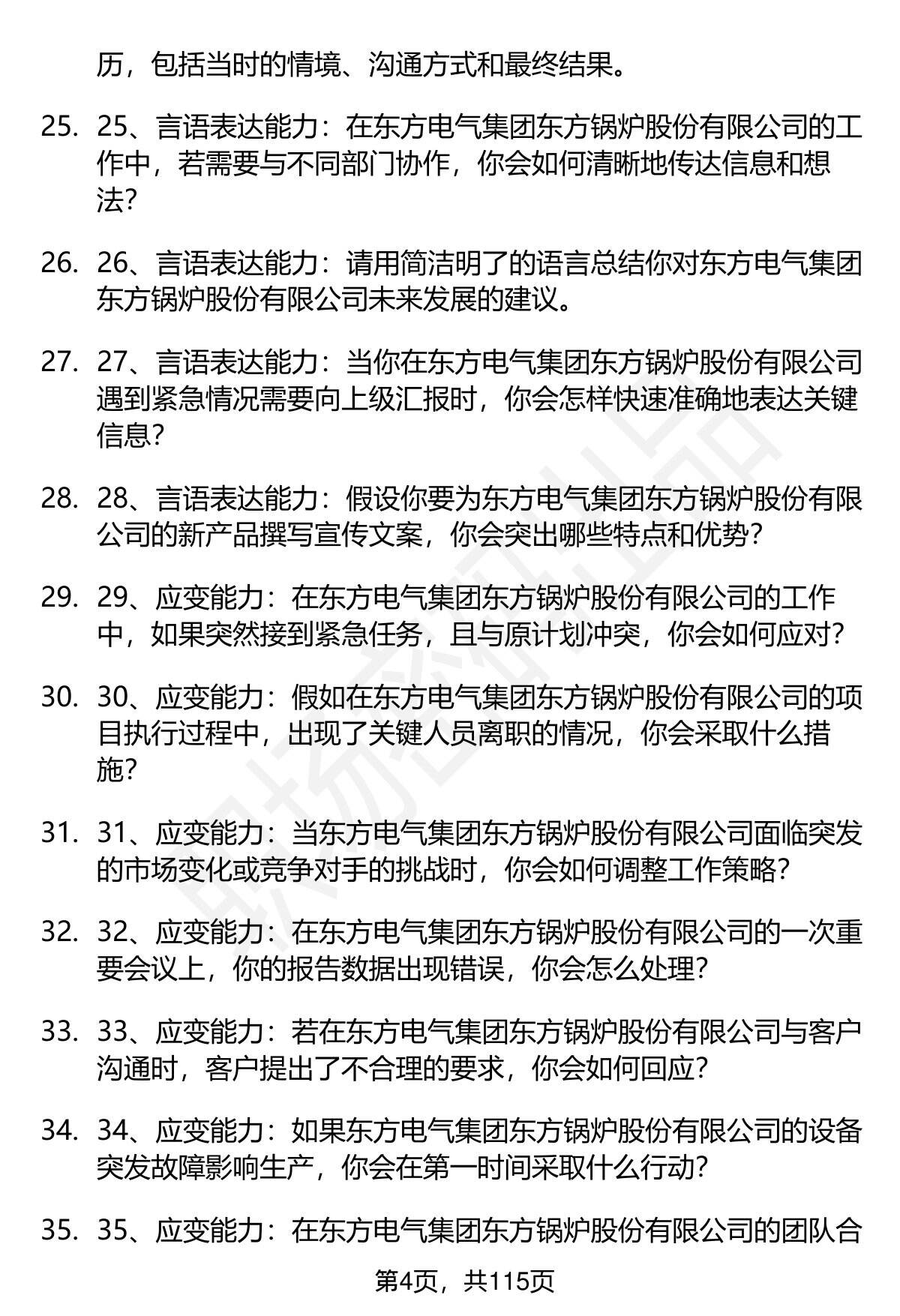 历，包括当时的情境、沟通方式和最终结果。

25. 25、言语表达能力：在东方电气集团东方锅炉股份有限公司的工作中，若需要与不同部门协作，你会如何清晰地传达信息和想法？

26. 26、言语表达能力：请用简洁明了的语言总结你对东方电气集团东方锅炉股份有限公司未来发展的建议。

27. 27、言语表达能力：当你在东方电气集团东方锅炉股份有限公司遇到紧急情况需要向上级汇报时，你会怎样快速准确地表达关键信息？

28. 28、言语表达能力：假设你要为东方电气集团东方锅炉股份有限公司的新产品撰写宣传文案，你会突出哪些特点和优势？

29. 29、应变能力：在东方电气集团东方锅炉股份有限公司的工作中，如果突然接到紧急任务，且与原计划冲突，你会如何应对？

30. 30、应变能力：假如在东方电气集团东方锅炉股份有限公司的项目执行过程中，出现了关键人员离职的情况，你会采取什么措施？

31. 31、应变能力：当东方电气集团东方锅炉股份有限公司面临突发的市场变化或竞争对手的挑战时，你会如何调整工作策略？

32. 32、应变能力：在东方电气集团东方锅炉股份有限公司的一次重要会议上，你的报告数据出现错误，你会怎么处理？

33. 33、应变能力：若在东方电气集团东方锅炉股份有限公司与客户沟通时，客户提出了不合理的要求，你会如何回应？

34. 34、应变能力：如果东方电气集团东方锅炉股份有限公司的设备突发故障影响生产，你会在第一时间采取什么行动？

35. 35、应变能力：在东方电气集团东方锅炉股份有限公司的团队合

第4页，共115页